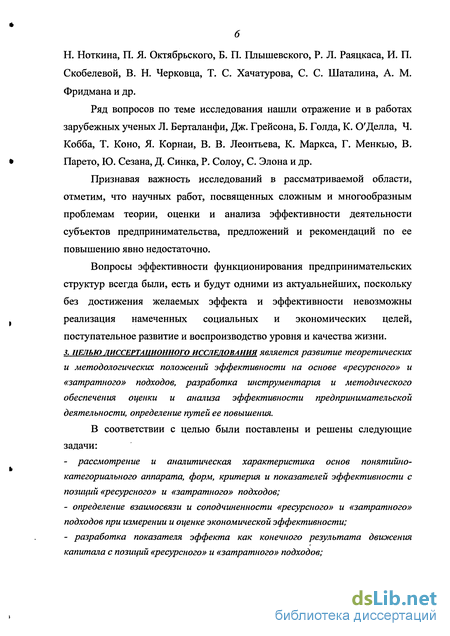 6

Н. Ноткина, П. Я. Октябрьского, Б. П. Плышевского, Р. Л. Раяцкаса, И. П. Скобелевой, В. Н. Черковца, Т. С. Хачатурова, С. С. Шаталина, А. М. Фридмана и др.

Ряд вопросов по теме исследования нашли отражение и в работах зарубежных ученых Л. Берталанфи, Дж. Грейсона, Б. Голда, К. О'Делла, Ч. Кобба, Т. Коно, Я. Корнаи, В. В. Леонтьева, К. Маркса, Г. Менкью, В. Парето, Ю. Сезана, Д. Синка, Р. Солоу, С. Элона и др.

Признавая важность исследований в рассматриваемой области, отметим, что научных работ, посвященных сложным и многообразным проблемам теории, оценки и анализа эффективности деятельности субъектов предпринимательства, предложений и рекомендаций по ее повышению явно недостаточно.

Вопросы эффективности функционирования предпринимательских структур всегда были, есть и будут одними из актуальнейших, поскольку без достижения желаемых эффекта и эффективности невозможны реализация намеченных социальных и экономических целей, поступательное развитие и воспроизводство уровня и качества жизни.

3. ЦЕЛЬЮ ДИССЕРТАЦИОННОГО ИССЛЕДОВАНИЯ является развитие теоретических и методологических положений эффективности на основе «ресурсного» и «затратного» подходов, разработка инструментария и методического обеспечения оценки и анализа эффективности предпринимательской деятельности, определение путей ее повышения.

В соответствии с целью были поставлены и решены следующие задачи:

- рассмотрение и аналитическая характеристика основ понятийно-категориального аппарата, форм, критерия и показателей эффективности с позиций «ресурсного» и «затратного» подходов;

- определение взаимосвязи и соподчиненности «ресурсного» и «затратного» подходов при измерении и оценке экономической эффективности;

- разработка показателя эффекта как конечного результата движения капитала с позиций «ресурсного» и «затратного» подходов;

dsLib.net
библиотека диссертаций